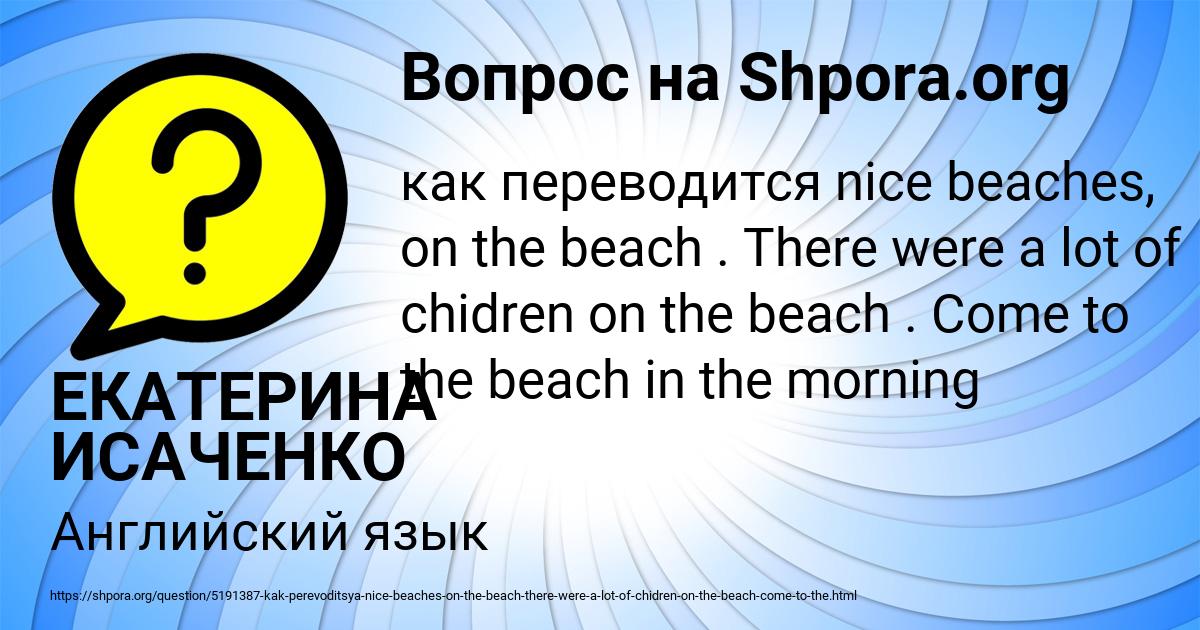 Вопрос на Shpora.org

как переводится nice beaches, on the beach . There were a lot of chidren on the beach . Come to the beach in the morning

ЕКАТЕРИНА ИСАЧЕНКО

Английский язык

https://shpora.org/question/5191387-kak-perevoditsya-nice-beaches-on-the-beach-there-were-a-lot-of-chidren-on-the-beach-come-to-the.html